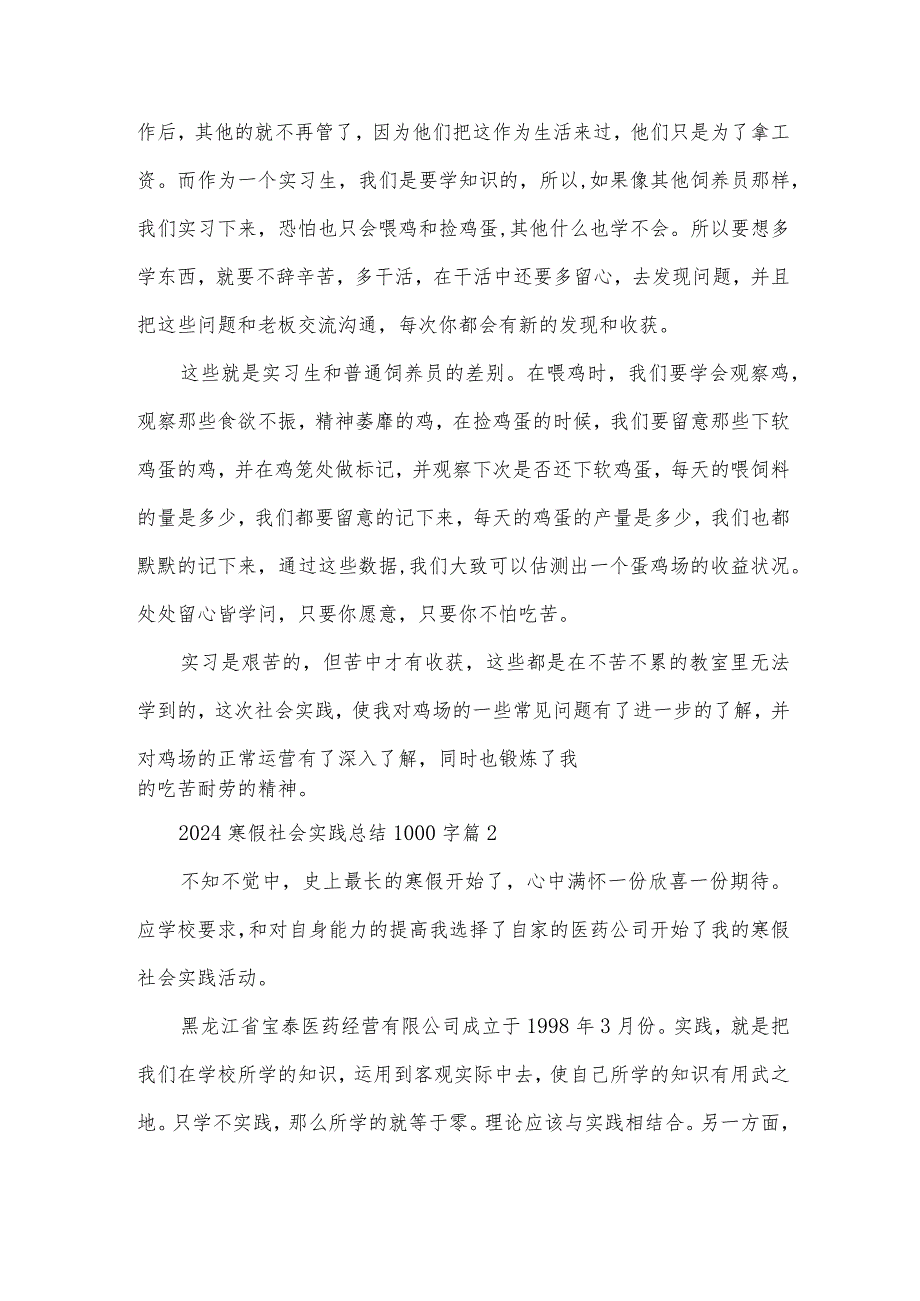 作后，其他的就不再管了，因为他们把这作为生活来过，他们只是为了拿工资。而作为一个实习生，我们是要学知识的，所以,如果像其他饲养员那样，我们实习下来，恐怕也只会喂鸡和捡鸡蛋,其他什么也学不会。所以要想多学东西，就要不辞辛苦，多干活，在干活中还要多留心，去发现问题，并且把这些问题和老板交流沟通，每次你都会有新的发现和收获。

这些就是实习生和普通饲养员的差别。在喂鸡时，我们要学会观察鸡，观察那些食欲不振，精神萎靡的鸡，在捡鸡蛋的时候，我们要留意那些下软鸡蛋的鸡，并在鸡笼处做标记，并观察下次是否还下软鸡蛋，每天的喂饲料的量是多少，我们都要留意的记下来，每天的鸡蛋的产量是多少，我们也都默默的记下来，通过这些数据,我们大致可以估测出一个蛋鸡场的收益状况。处处留心皆学问，只要你愿意，只要你不怕吃苦。

实习是艰苦的，但苦中才有收获，这些都是在不苦不累的教室里无法学到的，这次社会实践，使我对鸡场的一些常见问题有了进一步的了解，并对鸡场的正常运营有了深入了解，同时也锻炼了我的吃苦耐劳的精神。

2024 寒假社会实践总结 1000 字篇 2

不知不觉中，史上最长的寒假开始了，心中满怀一份欣喜一份期待。应学校要求,和对自身能力的提高我选择了自家的医药公司开始了我的寒假社会实践活动。

黑龙江省宝泰医药经营有限公司成立于 1998 年 3 月份。实践，就是把我们在学校所学的知识，运用到客观实际中去，使自己所学的知识有用武之地。只学不实践，那么所学的就等于零。理论应该与实践相结合。另一方面，